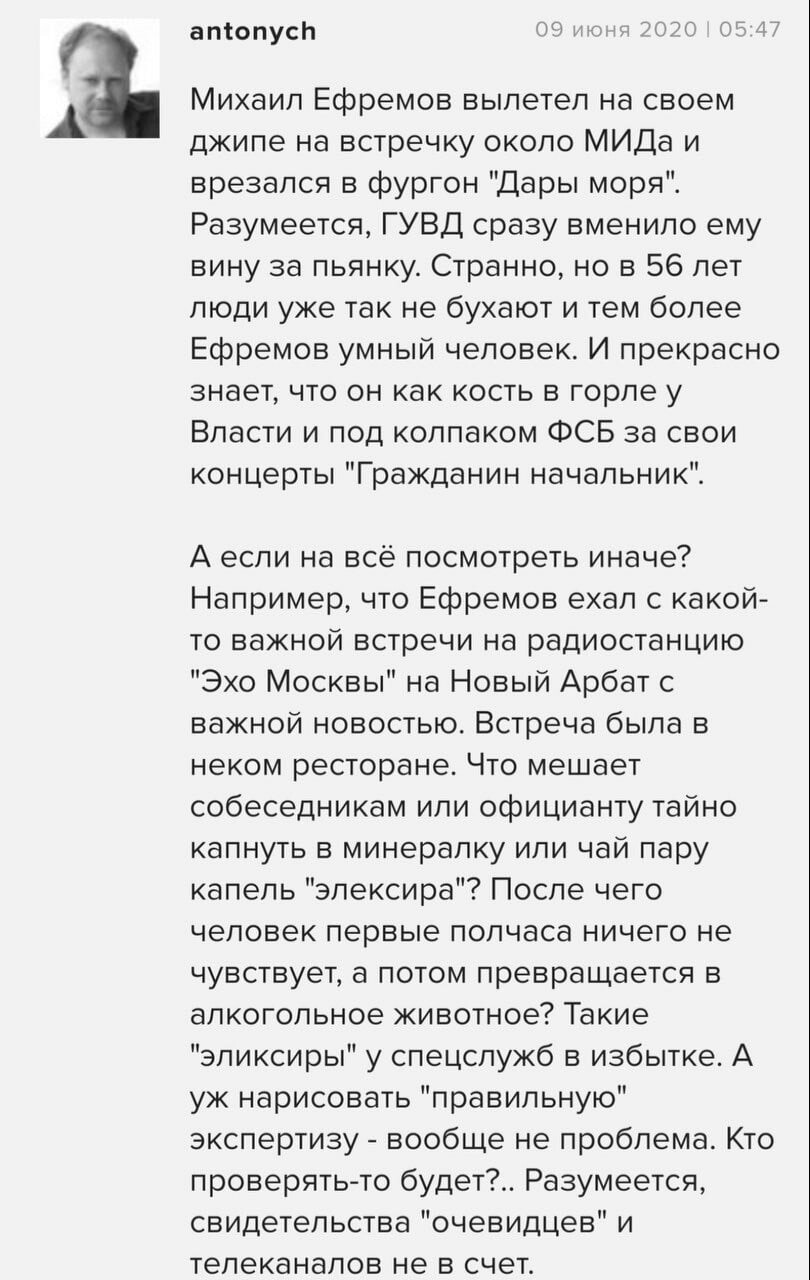 antonych

09 июня 2020 | 05:47

Михаил Ефремов вылетел на своем джипе на встречку около МИДа и врезался в фургон "Дары моря". Разумеется, ГУВД сразу вменило ему вину за пьянку. Странно, но в 56 лет люди уже так не бухают и тем более Ефремов умный человек. И прекрасно знает, что он как кость в горле у Власти и под колпаком ФСБ за свои концерты "Гражданин начальник".

А если на всё посмотреть иначе? Например, что Ефремов ехал с какой-то важной встречи на радиостанцию "Эхо Москвы" на Новый Арбат с важной новостью. Встреча была в неком ресторане. Что мешает собеседникам или официанту тайно капнуть в минералку или чай пару капель "элексира"? После чего человек первые полчаса ничего не чувствует, а потом превращается в алкогольное животное? Такие "эликсиры" у спецслужб в избытке. А уж нарисовать "правильную" экспертизу - вообще не проблема. Кто проверять-то будет?.. Разумеется, свидетельства "очевидцев" и телеканалов не в счет.